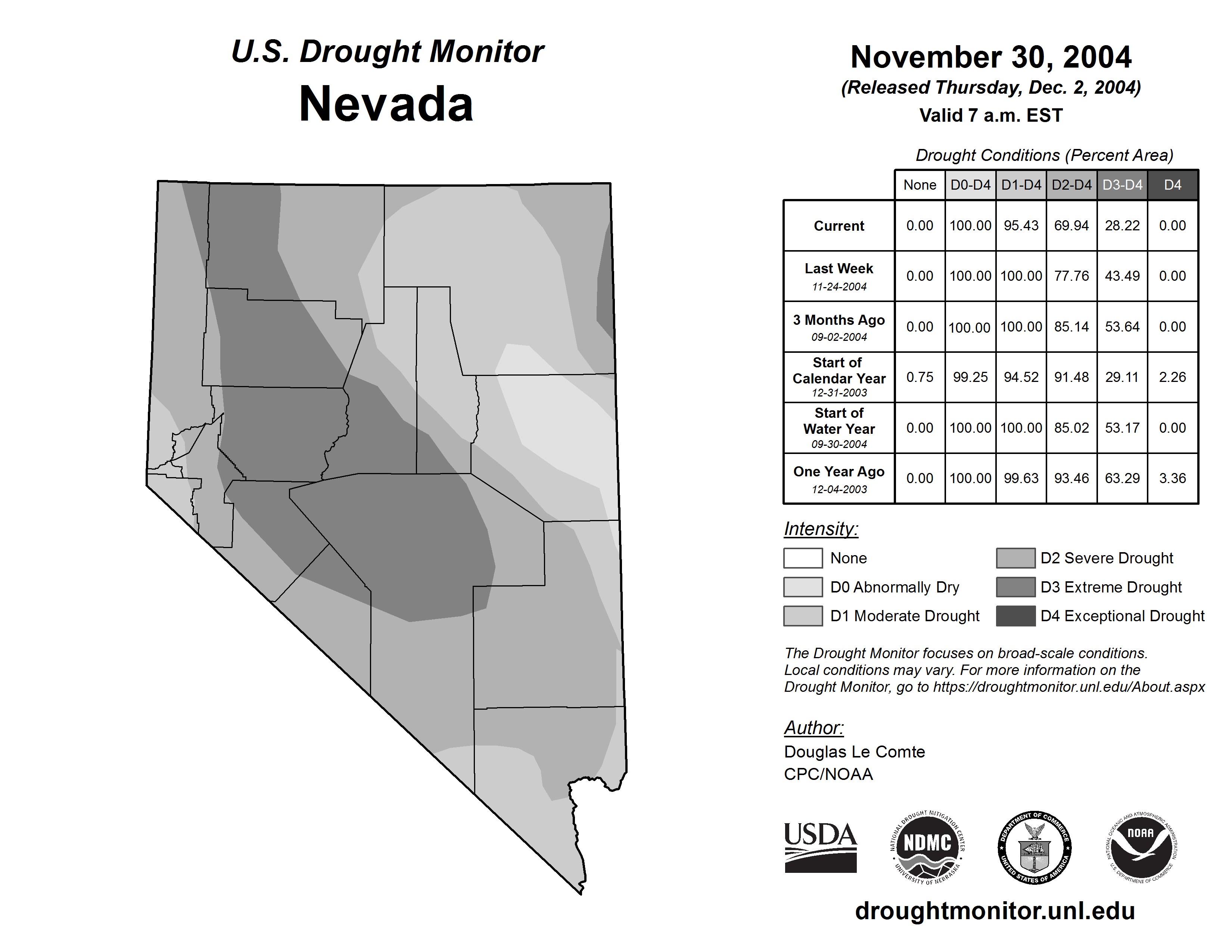 U.S. Drought Monitor
Nevada

November 30, 2004
(Released Thursday, Dec. 2, 2004)
Valid 7 a.m. EST

Drought Conditions (Percent Area)

| | None | D0-D4 | D1-D4 | D2-D4 | D3-D4 | D4 |
|---|---|---|---|---|---|---|
| Current | 0.00 | 100.00 | 95.43 | 69.94 | 28.22 | 0.00 |
| Last Week 11-24-2004 | 0.00 | 100.00 | 100.00 | 77.76 | 43.49 | 0.00 |
| 3 Months Ago 09-02-2004 | 0.00 | 100.00 | 100.00 | 85.14 | 53.64 | 0.00 |
| Start of Calendar Year 12-31-2003 | 0.75 | 99.25 | 94.52 | 91.48 | 29.11 | 2.26 |
| Start of Water Year 09-30-2004 | 0.00 | 100.00 | 100.00 | 85.02 | 53.17 | 0.00 |
| One Year Ago 12-04-2003 | 0.00 | 100.00 | 99.63 | 93.46 | 63.29 | 3.36 |

Intensity:
None
D0 Abnormally Dry
D1 Moderate Drought
D2 Severe Drought
D3 Extreme Drought
D4 Exceptional Drought

The Drought Monitor focuses on broad-scale conditions. Local conditions may vary. For more information on the Drought Monitor, go to https://droughtmonitor.unl.edu/About.aspx

Author:
Douglas Le Comte
CPC/NOAA

USDA
NATIONAL DROUGHT MITIGATION CENTER NDMC UNIVERSITY OF NEBRASKA
DEPARTMENT OF COMMERCE UNITED STATES OF AMERICA
NATIONAL OCEANIC AND ATMOSPHERIC ADMINISTRATION NOAA U.S. DEPARTMENT OF COMMERCE

droughtmonitor.unl.edu